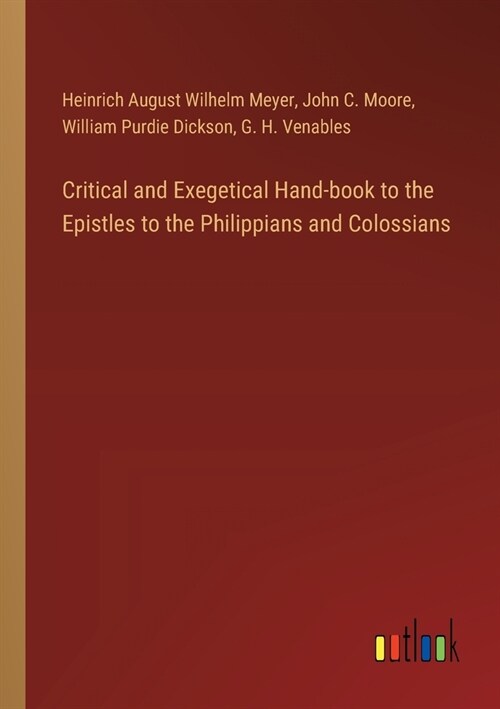 Heinrich August Wilhelm Meyer, John C. Moore, William Purdie Dickson, G. H. Venables

Critical and Exegetical Hand-book to the Epistles to the Philippians and Colossians

outlook